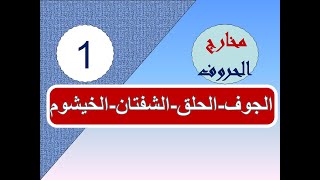 1

مخارج الحروف

الجوف-الحلق-الشفتان-الخيشوم